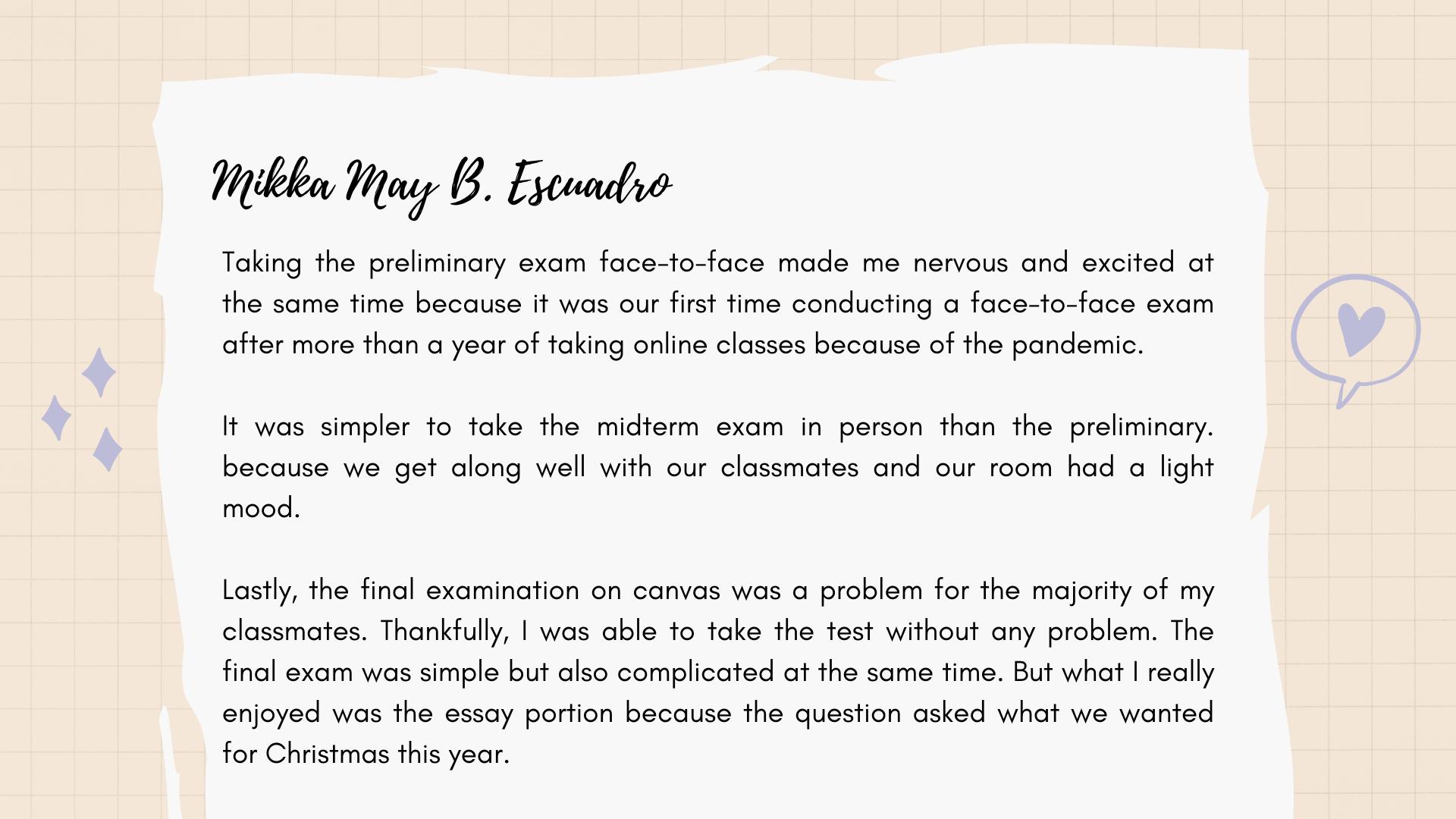 Mikka May B. Escuadro

Taking the preliminary exam face-to-face made me nervous and excited at the same time because it was our first time conducting a face-to-face exam after more than a year of taking online classes because of the pandemic.

It was simpler to take the midterm exam in person than the preliminary. because we get along well with our classmates and our room had a light mood.

Lastly, the final examination on canvas was a problem for the majority of my classmates. Thankfully, I was able to take the test without any problem. The final exam was simple but also complicated at the same time. But what I really enjoyed was the essay portion because the question asked what we wanted for Christmas this year.